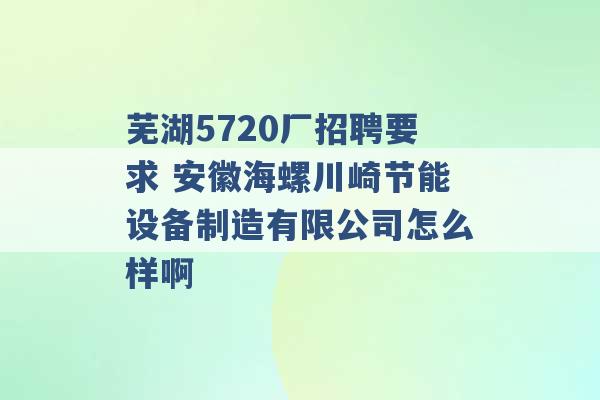 芜湖5720厂招聘要求 安徽海螺川崎节能设备制造有限公司怎么样啊